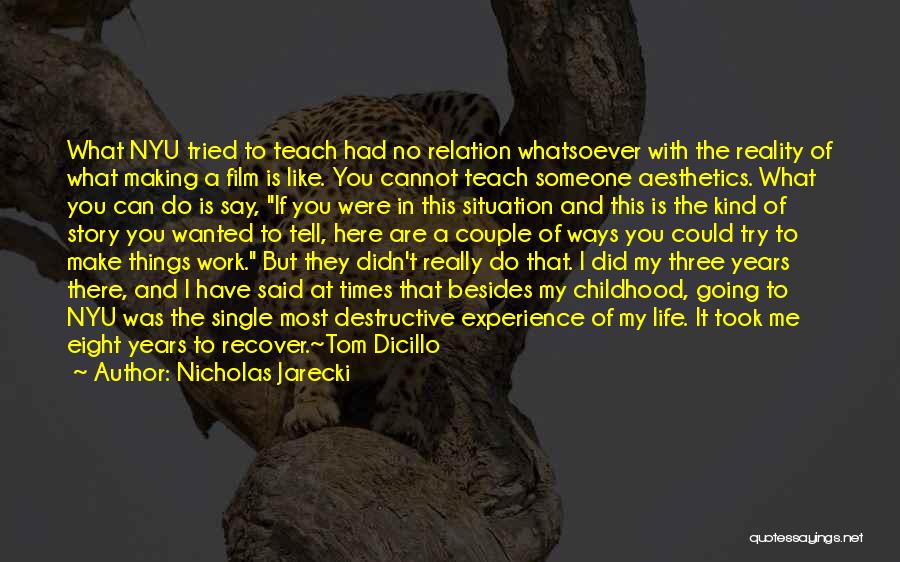 What NYU tried to teach had no relation whatsoever with the reality of what making a film is like. You cannot teach someone aesthetics. What you can do is say, "If you were in this situation and this is the kind of story you wanted to tell, here are a couple of ways you could try to make things work." But they didn't really do that. I did my three years there, and I have said at times that besides my childhood, going to NYU was the single most destructive experience of my life. It took me eight years to recover.~Tom Dicillo
~ Author: Nicholas Jarecki

quotessayings.net